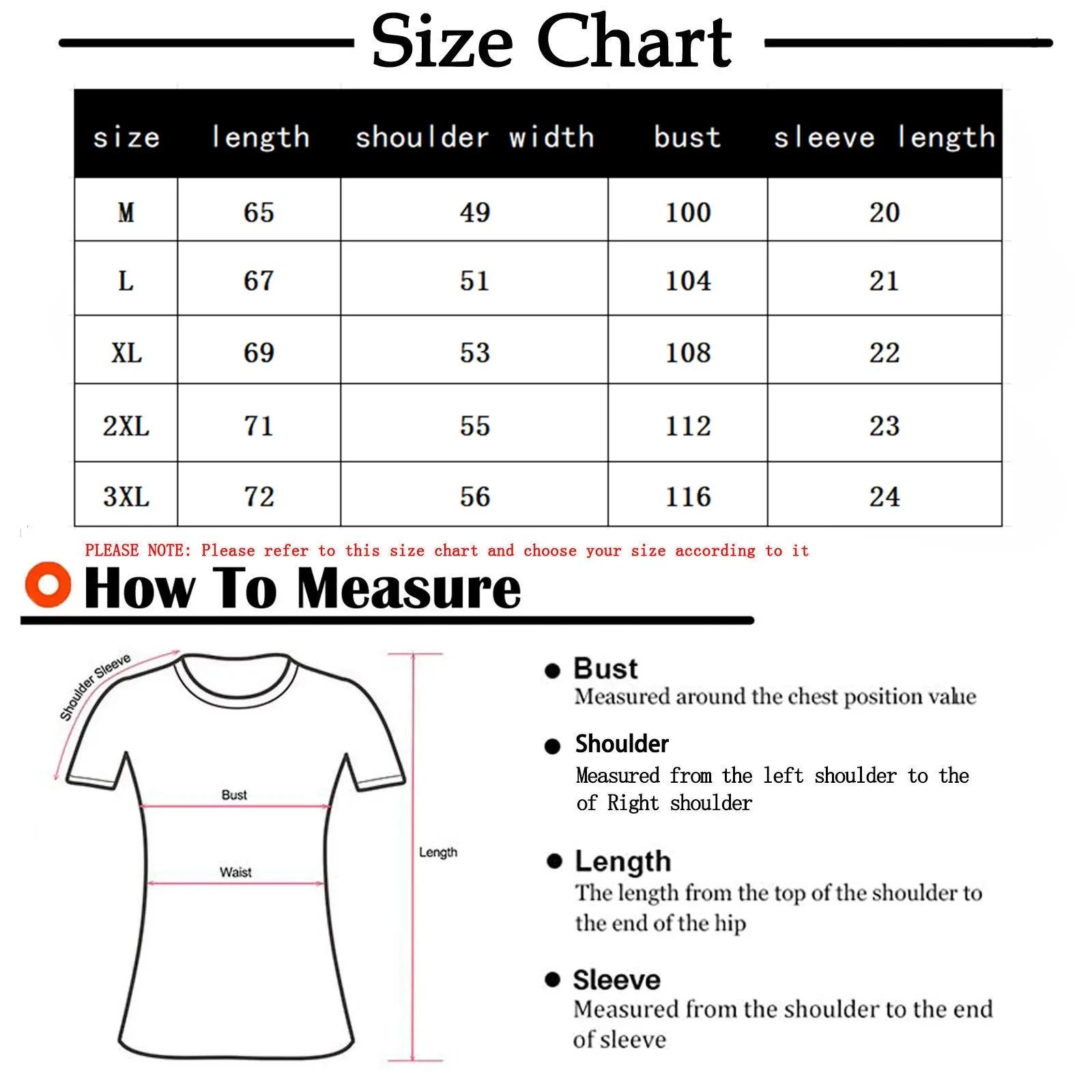 Size Chart

| size | length | shoulder width | bust | sleeve length |
|---|---|---|---|---|
| M | 65 | 49 | 100 | 20 |
| L | 67 | 51 | 104 | 21 |
| XL | 69 | 53 | 108 | 22 |
| 2XL | 71 | 55 | 112 | 23 |
| 3XL | 72 | 56 | 116 | 24 |

PLEASE NOTE: Please refer to this size chart and choose your size according to it

How To Measure

Shoulder Sleeve

Bust

Waist

Length

Bust
Measured around the chest position value

Shoulder
Measured from the left shoulder to the of Right shoulder

Length
The length from the top of the shoulder to the end of the hip

Sleeve
Measured from the shoulder to the end of sleeve